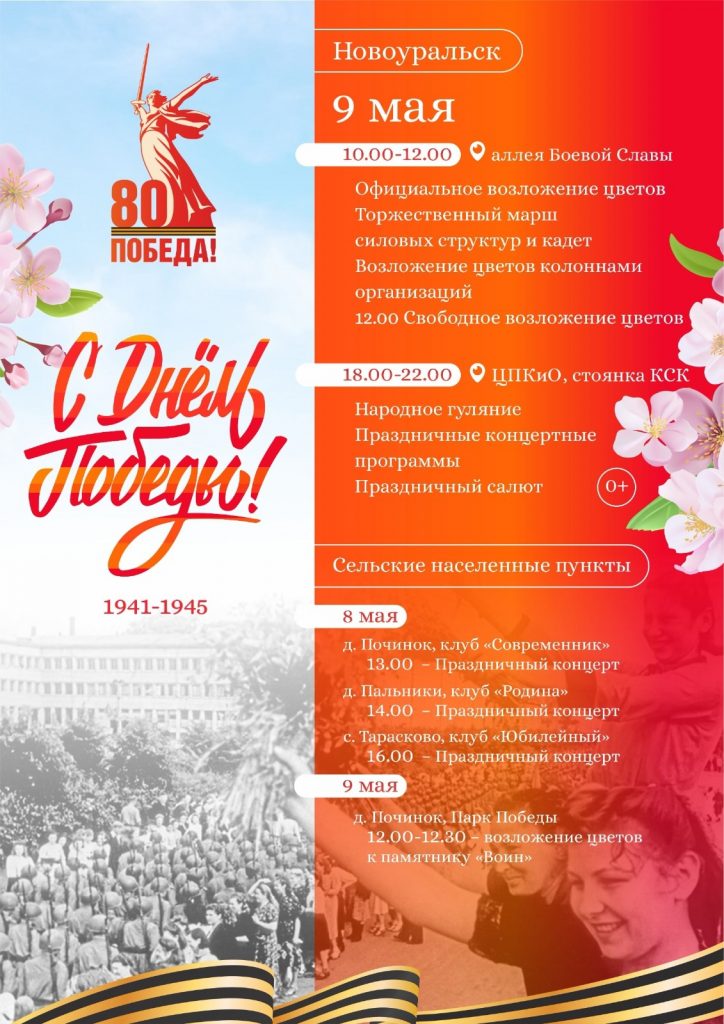 80
ПОБЕДА!

С Днём Победы!

1941-1945

Новоуральск

9 мая

10.00-12.00 аллея Боевой Славы

Официальное возложение цветов
Торжественный марш силовых структур и кадет
Возложение цветов колоннами организаций
12.00 Свободное возложение цветов

18.00-22.00 ЦПКиО, стоянка КСК

Народное гуляние
Праздничные концертные программы
Праздничный салют

0+

Сельские населенные пункты

8 мая

д. Починок, клуб «Современник»
13.00 – Праздничный концерт

д. Пальники, клуб «Родина»
14.00 – Праздничный концерт

с. Тарасково, клуб «Юбилейный»
16.00 – Праздничный концерт

9 мая

д. Починок, Парк Победы
12.00-12.30 – возложение цветов к памятнику «Воин»